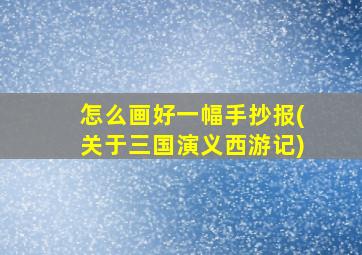 怎么画好一幅手抄报(关于三国演义西游记)